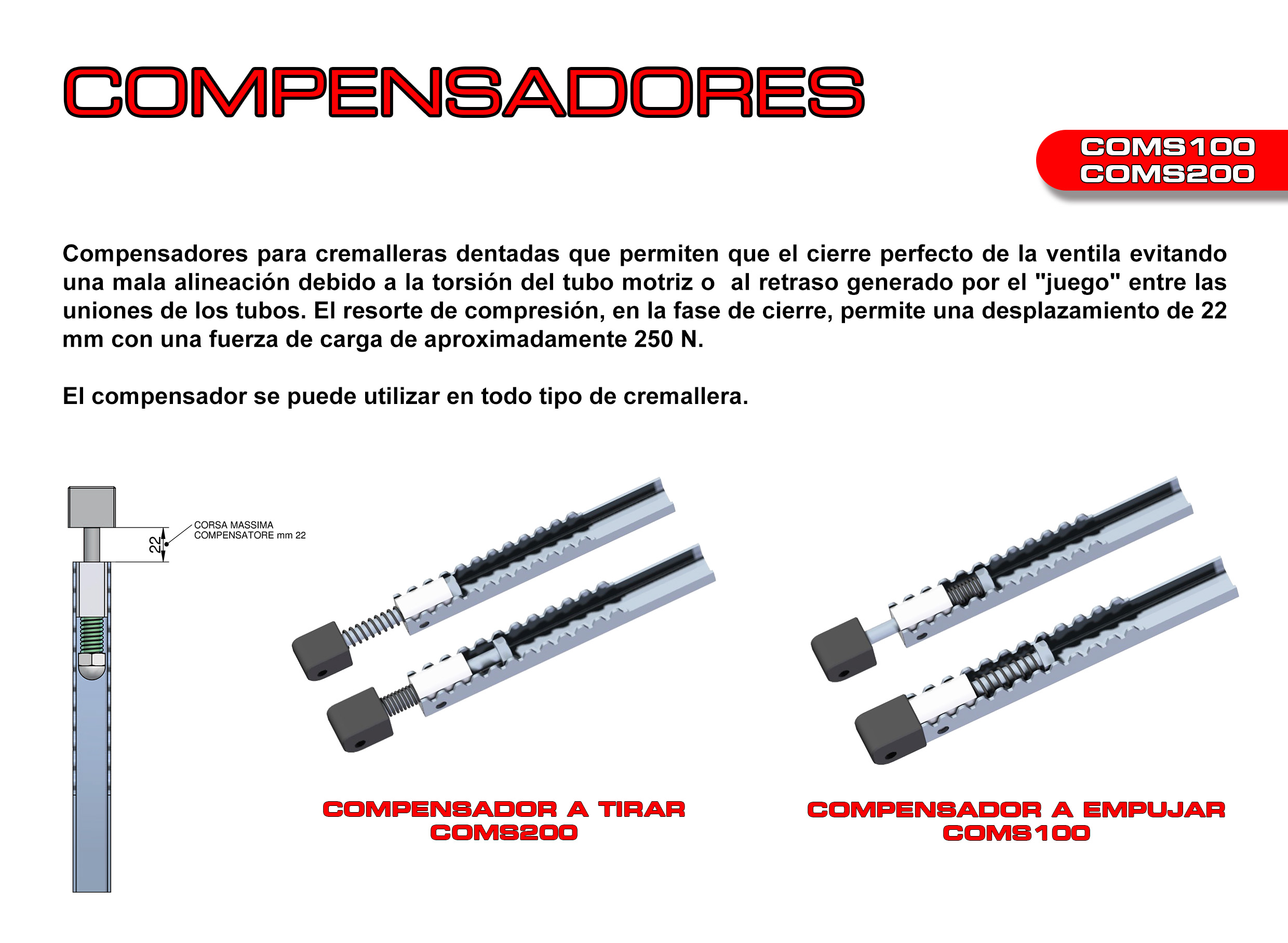 COMPENSADORES

COMS100
COMS200

Compensadores para cremalleras dentadas que permiten que el cierre perfecto de la ventila evitando una mala alineación debido a la torsión del tubo motriz o al retraso generado por el "juego" entre las uniones de los tubos. El resorte de compresión, en la fase de cierre, permite una desplazamiento de 22 mm con una fuerza de carga de aproximadamente 250 N.

El compensador se puede utilizar en todo tipo de cremallera.

22

CORSA MASSIMA COMPENSATORE mm 22

COMPENSADOR A TIRAR
COMS200

COMPENSADOR A EMPUJAR
COMS100